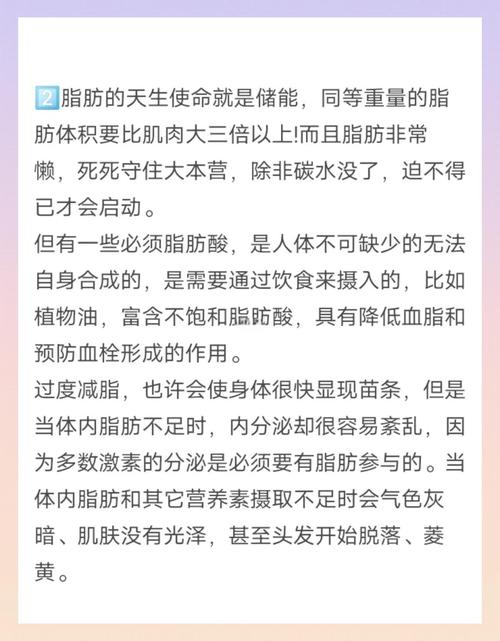 2️⃣脂肪的天生使命就是储能，同等重量的脂肪体积要比肌肉大三倍以上!而且脂肪非常懒，死死守住大本营，除非碳水没了，迫不得已才会启动。
但有一些必须脂肪酸，是人体不可缺少的无法自身合成的，是需要通过饮食来摄入的，比如植物油，富含不饱和脂肪酸，具有降低血脂和预防血栓形成的作用。
过度减脂，也许会使身体很快显现苗条，但是当体内脂肪不足时，内分泌却很容易紊乱，因为多数激素的分泌是必须要有脂肪参与的。当体内脂肪和其它营养素摄取不足时会气色灰暗、肌肤没有光泽，甚至头发开始脱落、萎黄。